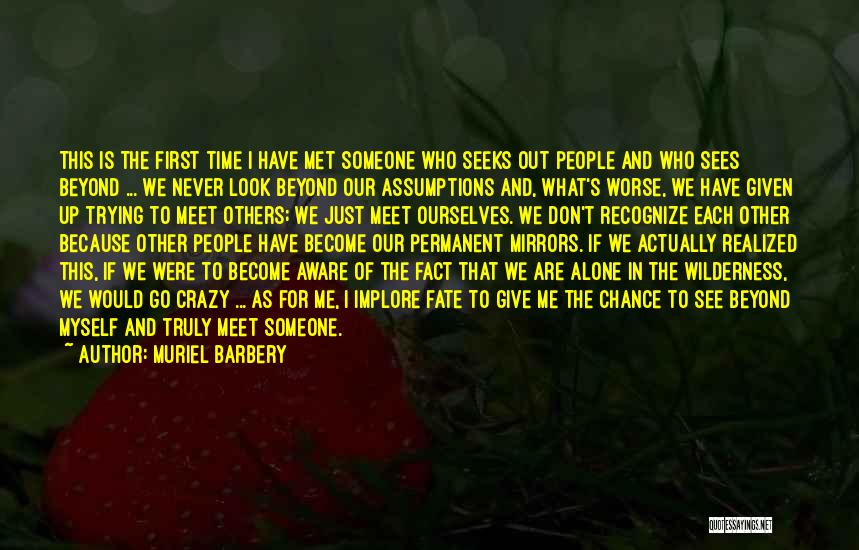 THIS IS THE FIRST TIME I HAVE MET SOMEONE WHO SEEKS OUT PEOPLE AND WHO SEES BEYOND ... WE NEVER LOOK BEYOND OUR ASSUMPTIONS AND, WHAT'S WORSE, WE HAVE GIVEN UP TRYING TO MEET OTHERS; WE JUST MEET OURSELVES. WE DON'T RECOGNIZE EACH OTHER BECAUSE OTHER PEOPLE HAVE BECOME OUR PERMANENT MIRRORS. IF WE ACTUALLY REALIZED THIS, IF WE WERE TO BECOME AWARE OF THE FACT THAT WE ARE ALONE IN THE WILDERNESS, WE WOULD GO CRAZY ... AS FOR ME, I IMPLORE FATE TO GIVE ME THE CHANCE TO SEE BEYOND MYSELF AND TRULY MEET SOMEONE.
~ AUTHOR: MURIEL BARBERY

QUOTESSAYINGS.NET